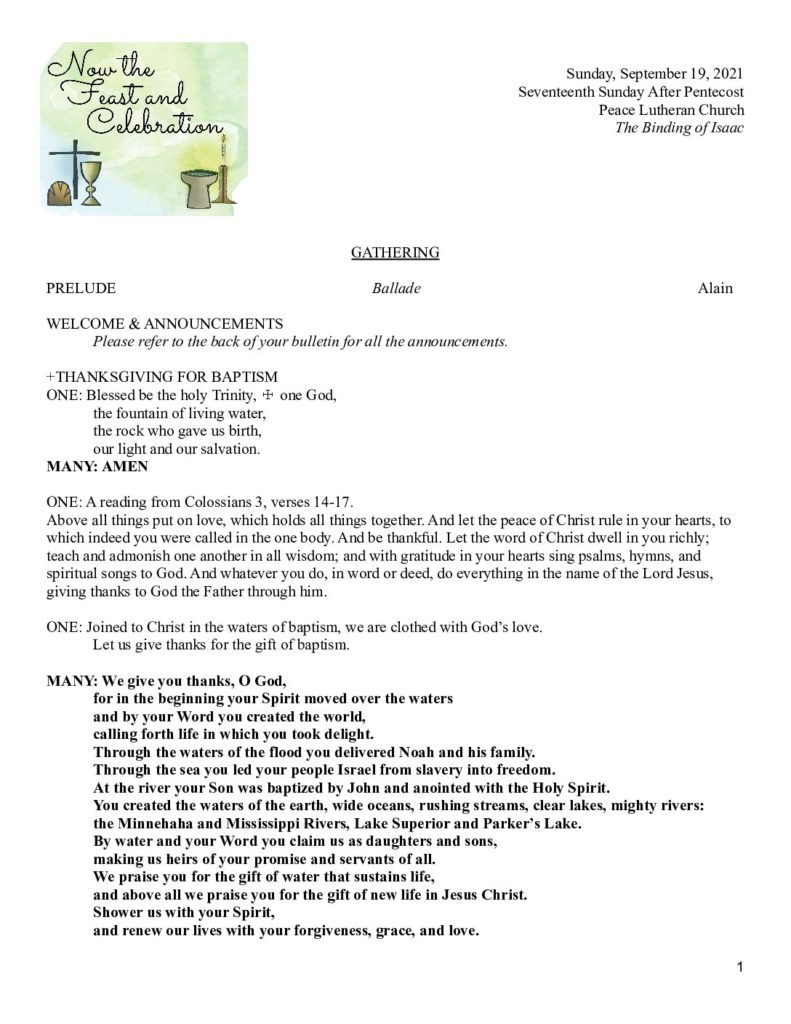 Now the Feast and Celebration

Sunday, September 19, 2021
Seventeenth Sunday After Pentecost
Peace Lutheran Church
The Binding of Isaac

GATHERING

PRELUDE Ballade Alain

WELCOME & ANNOUNCEMENTS
Please refer to the back of your bulletin for all the announcements.

+THANKSGIVING FOR BAPTISM
ONE: Blessed be the holy Trinity, ☩ one God,
the fountain of living water,
the rock who gave us birth,
our light and our salvation.
MANY: AMEN

ONE: A reading from Colossians 3, verses 14-17.
Above all things put on love, which holds all things together. And let the peace of Christ rule in your hearts, to which indeed you were called in the one body. And be thankful. Let the word of Christ dwell in you richly; teach and admonish one another in all wisdom; and with gratitude in your hearts sing psalms, hymns, and spiritual songs to God. And whatever you do, in word or deed, do everything in the name of the Lord Jesus, giving thanks to God the Father through him.

ONE: Joined to Christ in the waters of baptism, we are clothed with God's love.
Let us give thanks for the gift of baptism.

MANY: We give you thanks, O God,
for in the beginning your Spirit moved over the waters
and by your Word you created the world,
calling forth life in which you took delight.
Through the waters of the flood you delivered Noah and his family.
Through the sea you led your people Israel from slavery into freedom.
At the river your Son was baptized by John and anointed with the Holy Spirit.
You created the waters of the earth, wide oceans, rushing streams, clear lakes, mighty rivers:
the Minnehaha and Mississippi Rivers, Lake Superior and Parker's Lake.
By water and your Word you claim us as daughters and sons,
making us heirs of your promise and servants of all.
We praise you for the gift of water that sustains life,
and above all we praise you for the gift of new life in Jesus Christ.
Shower us with your Spirit,
and renew our lives with your forgiveness, grace, and love.

1